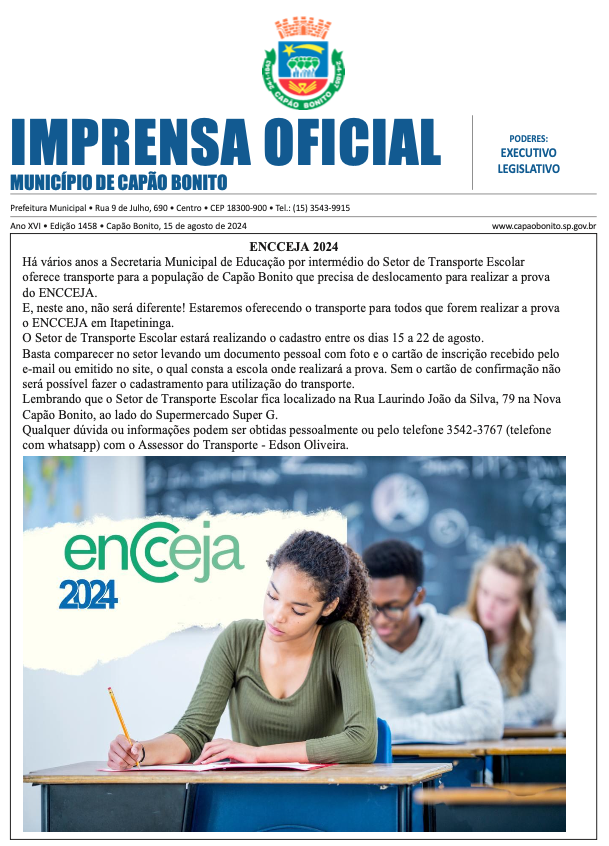 CAPÃO BONITO

IMPRENSA OFICIAL
MUNICÍPIO DE CAPÃO BONITO

PODERES:
EXECUTIVO
LEGISLATIVO

Prefeitura Municipal • Rua 9 de Julho, 690 • Centro • CEP 18300-900 • Tel.: (15) 3543-9915

Ano XVI • Edição 1458 • Capão Bonito, 15 de agosto de 2024

www.capaobonito.sp.gov.br

ENCCEJA 2024

Há vários anos a Secretaria Municipal de Educação por intermédio do Setor de Transporte Escolar oferece transporte para a população de Capão Bonito que precisa de deslocamento para realizar a prova do ENCCEJA.

E, neste ano, não será diferente! Estaremos oferecendo o transporte para todos que forem realizar a prova o ENCCEJA em Itapetininga.

O Setor de Transporte Escolar estará realizando o cadastro entre os dias 15 a 22 de agosto.

Basta comparecer no setor levando um documento pessoal com foto e o cartão de inscrição recebido pelo e-mail ou emitido no site, o qual consta a escola onde realizará a prova. Sem o cartão de confirmação não será possível fazer o cadastramento para utilização do transporte.

Lembrando que o Setor de Transporte Escolar fica localizado na Rua Laurindo João da Silva, 79 na Nova Capão Bonito, ao lado do Supermercado Super G.

Qualquer dúvida ou informações podem ser obtidas pessoalmente ou pelo telefone 3542-3767 (telefone com whatsapp) com o Assessor do Transporte - Edson Oliveira.

encceja
2024